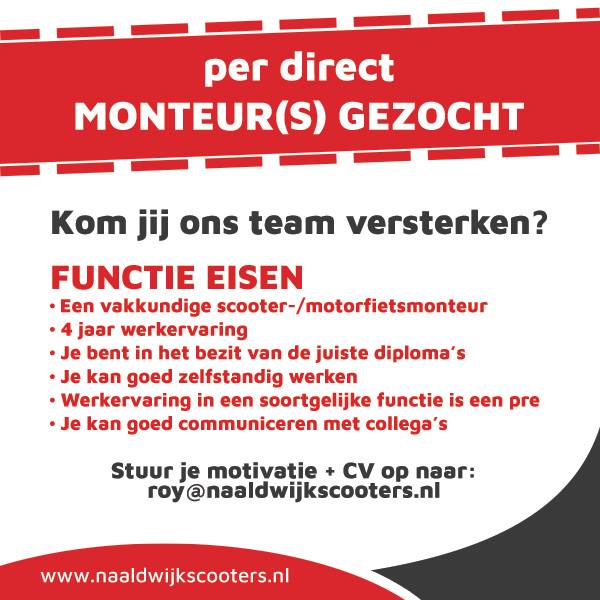 per direct
MONTEUR(S) GEZOCHT

Kom jij ons team versterken?

FUNCTIE EISEN
• Een vakkundige scooter-/motorfietsmonteur
• 4 jaar werkervaring
• Je bent in het bezit van de juiste diploma's
• Je kan goed zelfstandig werken
• Werkervaring in een soortgelijke functie is een pre
• Je kan goed communiceren met collega's

Stuur je motivatie + CV op naar:
roy@naaldwijkscooters.nl

www.naaldwijkscooters.nl